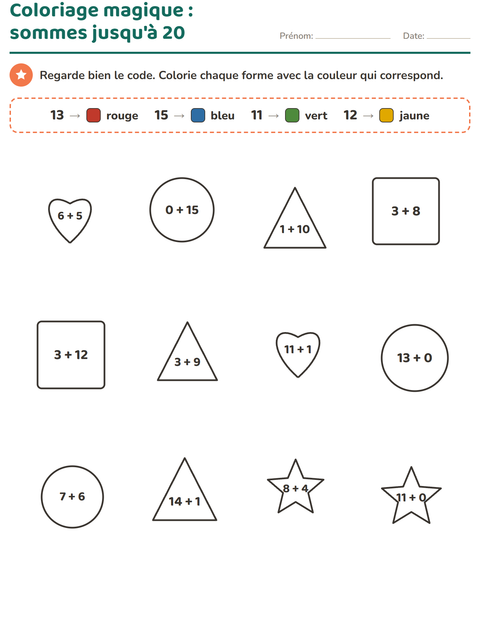 Coloriage magique : sommes jusqu'à 20

Prénom: ____________ Date: ____________

Regarde bien le code. Colorie chaque forme avec la couleur qui correspond.

13 → rouge 15 → bleu 11 → vert 12 → jaune

6 + 5

0 + 15

1 + 10

3 + 8

3 + 12

3 + 9

11 + 1

13 + 0

7 + 6

14 + 1

8 + 4

11 + 0